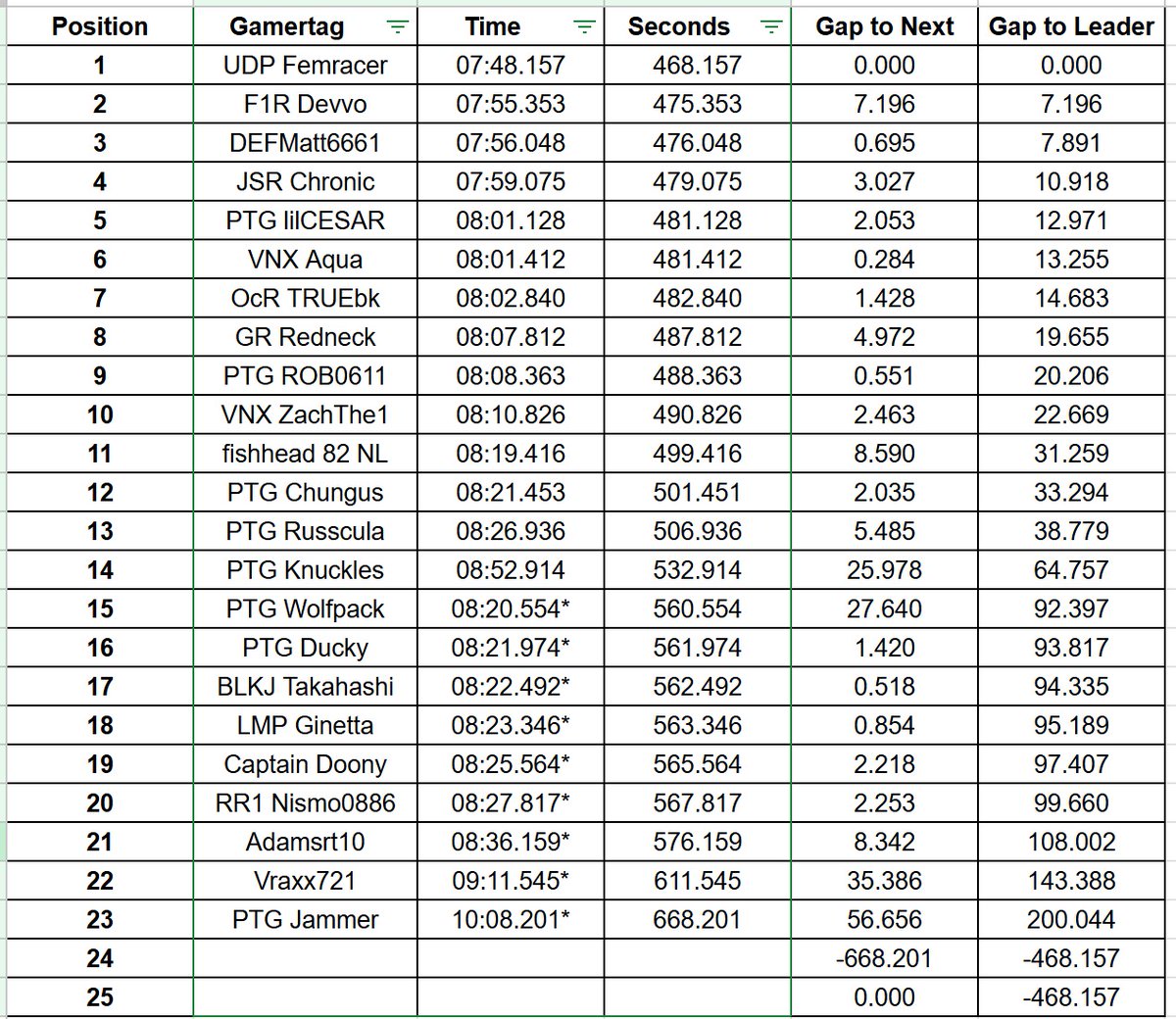 | Position | Gamertag | Time | Seconds | Gap to Next | Gap to Leader |
|---|---|---|---|---|---|
| 1 | UDP Femracer | 07:48.157 | 468.157 | 0.000 | 0.000 |
| 2 | F1R Devvo | 07:55.353 | 475.353 | 7.196 | 7.196 |
| 3 | DEFMatt6661 | 07:56.048 | 476.048 | 0.695 | 7.891 |
| 4 | JSR Chronic | 07:59.075 | 479.075 | 3.027 | 10.918 |
| 5 | PTG lilCESAR | 08:01.128 | 481.128 | 2.053 | 12.971 |
| 6 | VNX Aqua | 08:01.412 | 481.412 | 0.284 | 13.255 |
| 7 | OcR TRUEbk | 08:02.840 | 482.840 | 1.428 | 14.683 |
| 8 | GR Redneck | 08:07.812 | 487.812 | 4.972 | 19.655 |
| 9 | PTG ROB0611 | 08:08.363 | 488.363 | 0.551 | 20.206 |
| 10 | VNX ZachThe1 | 08:10.826 | 490.826 | 2.463 | 22.669 |
| 11 | fishhead 82 NL | 08:19.416 | 499.416 | 8.590 | 31.259 |
| 12 | PTG Chungus | 08:21.453 | 501.451 | 2.035 | 33.294 |
| 13 | PTG Russcula | 08:26.936 | 506.936 | 5.485 | 38.779 |
| 14 | PTG Knuckles | 08:52.914 | 532.914 | 25.978 | 64.757 |
| 15 | PTG Wolfpack | 08:20.554* | 560.554 | 27.640 | 92.397 |
| 16 | PTG Ducky | 08:21.974* | 561.974 | 1.420 | 93.817 |
| 17 | BLKJ Takahashi | 08:22.492* | 562.492 | 0.518 | 94.335 |
| 18 | LMP Ginetta | 08:23.346* | 563.346 | 0.854 | 95.189 |
| 19 | Captain Doony | 08:25.564* | 565.564 | 2.218 | 97.407 |
| 20 | RR1 Nismo0886 | 08:27.817* | 567.817 | 2.253 | 99.660 |
| 21 | Adamsrt10 | 08:36.159* | 576.159 | 8.342 | 108.002 |
| 22 | Vraxx721 | 09:11.545* | 611.545 | 35.386 | 143.388 |
| 23 | PTG Jammer | 10:08.201* | 668.201 | 56.656 | 200.044 |
| 24 | | | | -668.201 | -468.157 |
| 25 | | | | 0.000 | -468.157 |